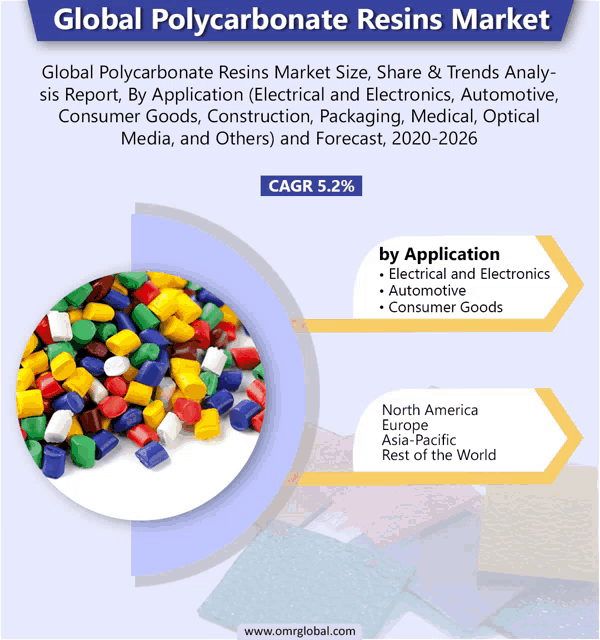 Global Polycarbonate Resins Market

Global Polycarbonate Resins Market Size, Share & Trends Analysis Report, By Application (Electrical and Electronics, Automotive, Consumer Goods, Construction, Packaging, Medical, Optical Media, and Others) and Forecast, 2020-2026

CAGR 5.2%

by Application
• Electrical and Electronics
• Automotive
• Consumer Goods

North America
Europe
Asia-Pacific
Rest of the World

www.omrglobal.com